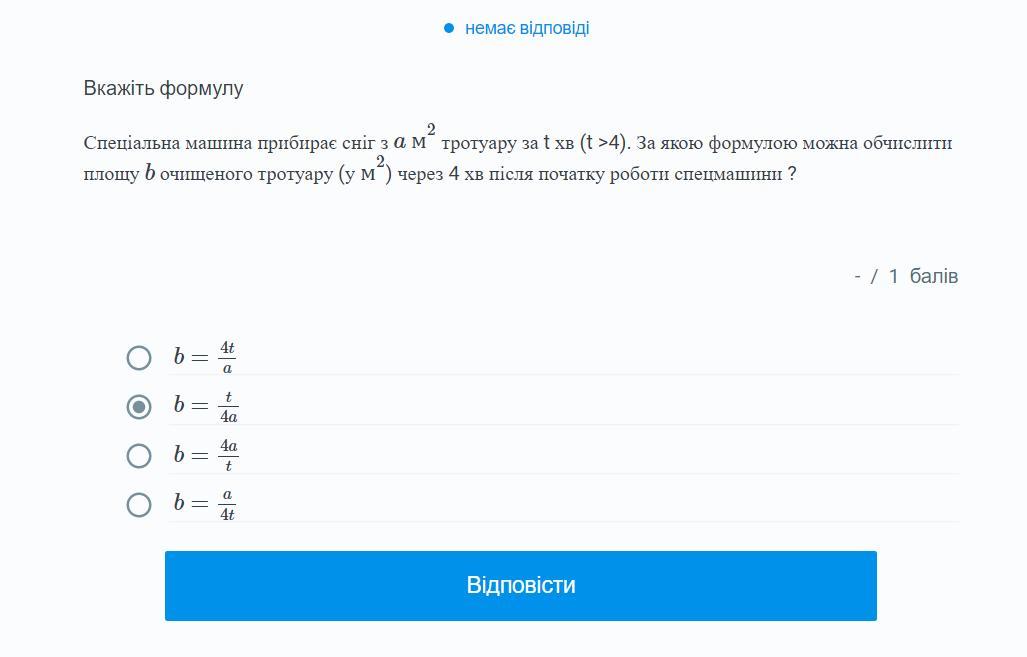 немає відповіді

Вкажіть формулу

Спеціальна машина прибирає сніг з $a$ м$^2$ тротуару за t хв (t >4). За якою формулою можна обчислити площу $b$ очищеного тротуару (у м$^2$) через 4 хв після початку роботи спецмашини ?

- / 1 балів

$b = \frac{4t}{a}$

$b = \frac{t}{4a}$

$b = \frac{4a}{t}$

$b = \frac{a}{4t}$

Відповісти